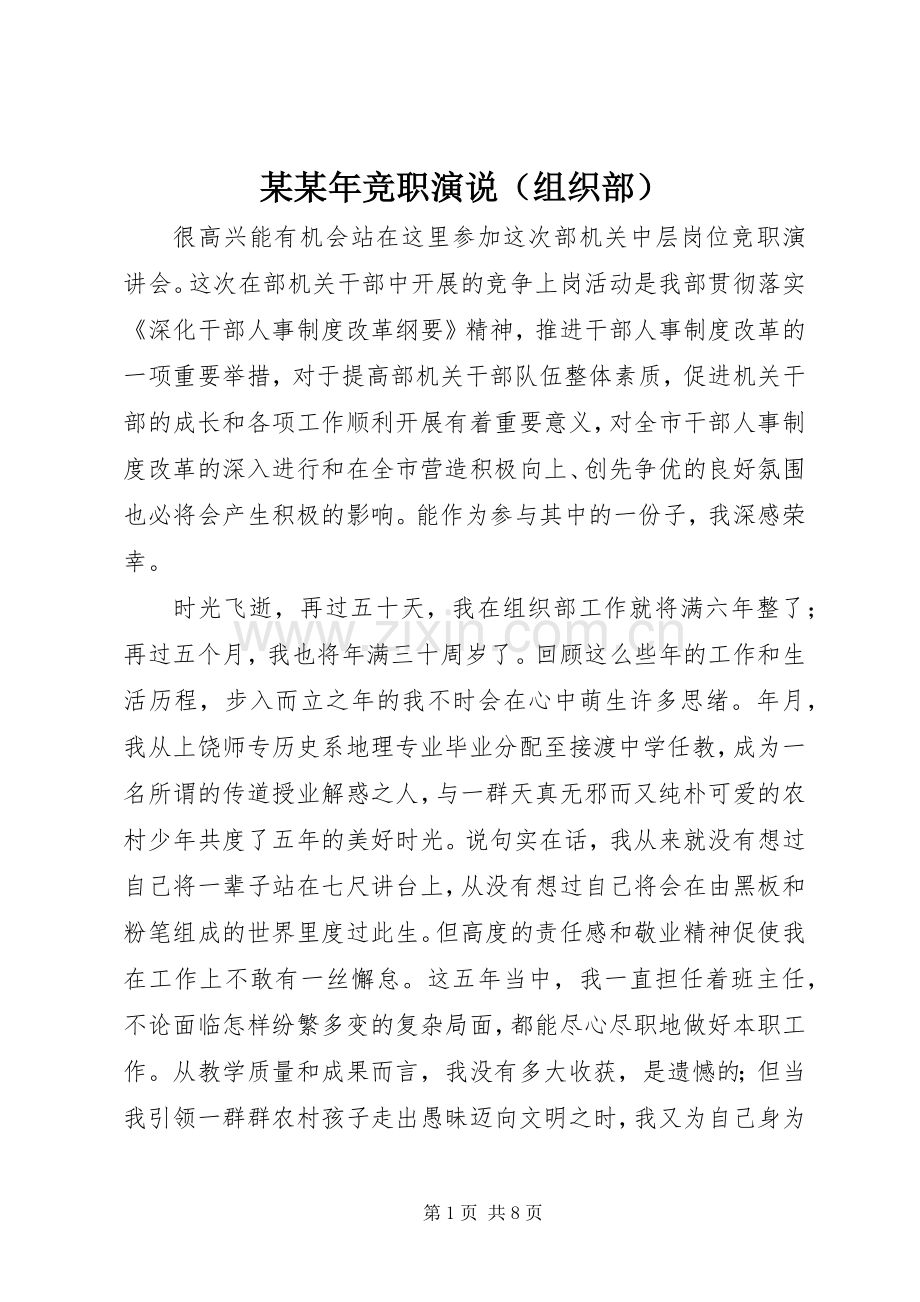 某某年竞职演说（组织部）

很高兴能有机会站在这里参加这次部机关中层岗位竞职演讲会。这次在部机关干部中开展的竞争上岗活动是我部贯彻落实《深化干部人事制度改革纲要》精神，推进干部人事制度改革的一项重要举措，对于提高部机关干部队伍整体素质，促进机关干部的成长和各项工作顺利开展有着重要意义，对全市干部人事制度改革的深入进行和在全市营造积极向上、创先争优的良好氛围也必将会产生积极的影响。能作为参与其中的一份子，我深感荣幸。

时光飞逝，再过五十天，我在组织部工作就将满六年整了；再过五个月，我也将年满三十周岁了。回顾这么些年的工作和生活历程，步入而立之年的我不时会在心中萌生许多思绪。年月，我从上饶师专历史系地理专业毕业分配至接渡中学任教，成为一名所谓的传道授业解惑之人，与一群天真无邪而又纯朴可爱的农村少年共度了五年的美好时光。说句实在话，我从来就没有想过自己将一辈子站在七尺讲台上，从没有想过自己将会在由黑板和粉笔组成的世界里度过此生。但高度的责任感和敬业精神促使我在工作上不敢有一丝懈怠。这五年当中，我一直担任着班主任，不论面临怎样纷繁多变的复杂局面，都能尽心尽职地做好本职工作。从教学质量和成果而言，我没有多大收获，是遗憾的；但当我引领一群群农村孩子走出愚昧迈向文明之时，我又为自己身为

第1页 共8页

www.zixin.com.cn